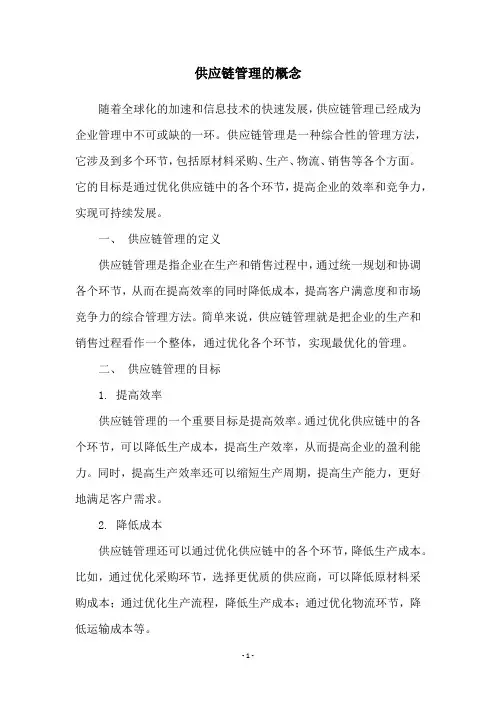 供应链管理的概念

随着全球化的加速和信息技术的快速发展，供应链管理已经成为企业管理中不可或缺的一环。供应链管理是一种综合性的管理方法，它涉及到多个环节，包括原材料采购、生产、物流、销售等各个方面。它的目标是通过优化供应链中的各个环节，提高企业的效率和竞争力，实现可持续发展。

一、 供应链管理的定义

供应链管理是指企业在生产和销售过程中，通过统一规划和协调各个环节，从而在提高效率的同时降低成本，提高客户满意度和市场竞争力的综合管理方法。简单来说，供应链管理就是把企业的生产和销售过程看作一个整体，通过优化各个环节，实现最优化的管理。

二、 供应链管理的目标

1. 提高效率

供应链管理的一个重要目标是提高效率。通过优化供应链中的各个环节，可以降低生产成本，提高生产效率，从而提高企业的盈利能力。同时，提高生产效率还可以缩短生产周期，提高生产能力，更好地满足客户需求。

2. 降低成本

供应链管理还可以通过优化供应链中的各个环节，降低生产成本。比如，通过优化采购环节，选择更优质的供应商，可以降低原材料采购成本；通过优化生产流程，降低生产成本；通过优化物流环节，降低运输成本等。

- 1 -